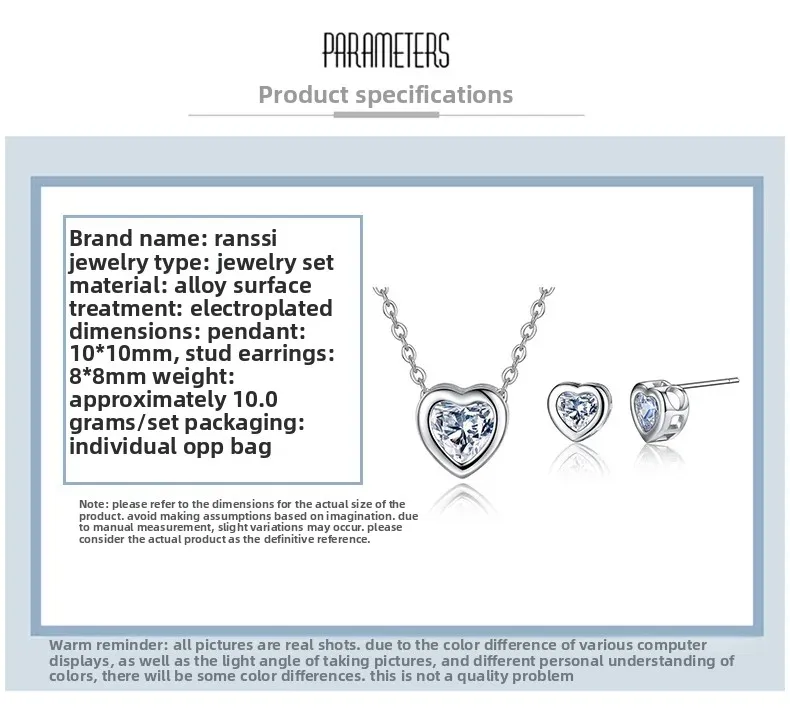 PARAMETERS

Product specifications

Brand name: ranssi jewelry type: jewelry set material: alloy surface treatment: electroplated dimensions: pendant: 10*10mm, stud earrings: 8*8mm weight: approximately 10.0 grams/set packaging: individual opp bag

Note: please refer to the dimensions for the actual size of the product. avoid making assumptions based on imagination. due to manual measurement, slight variations may occur. please consider the actual product as the definitive reference.

Warm reminder: all pictures are real shots. due to the color difference of various computer displays, as well as the light angle of taking pictures, and different personal understanding of colors, there will be some color differences. this is not a quality problem